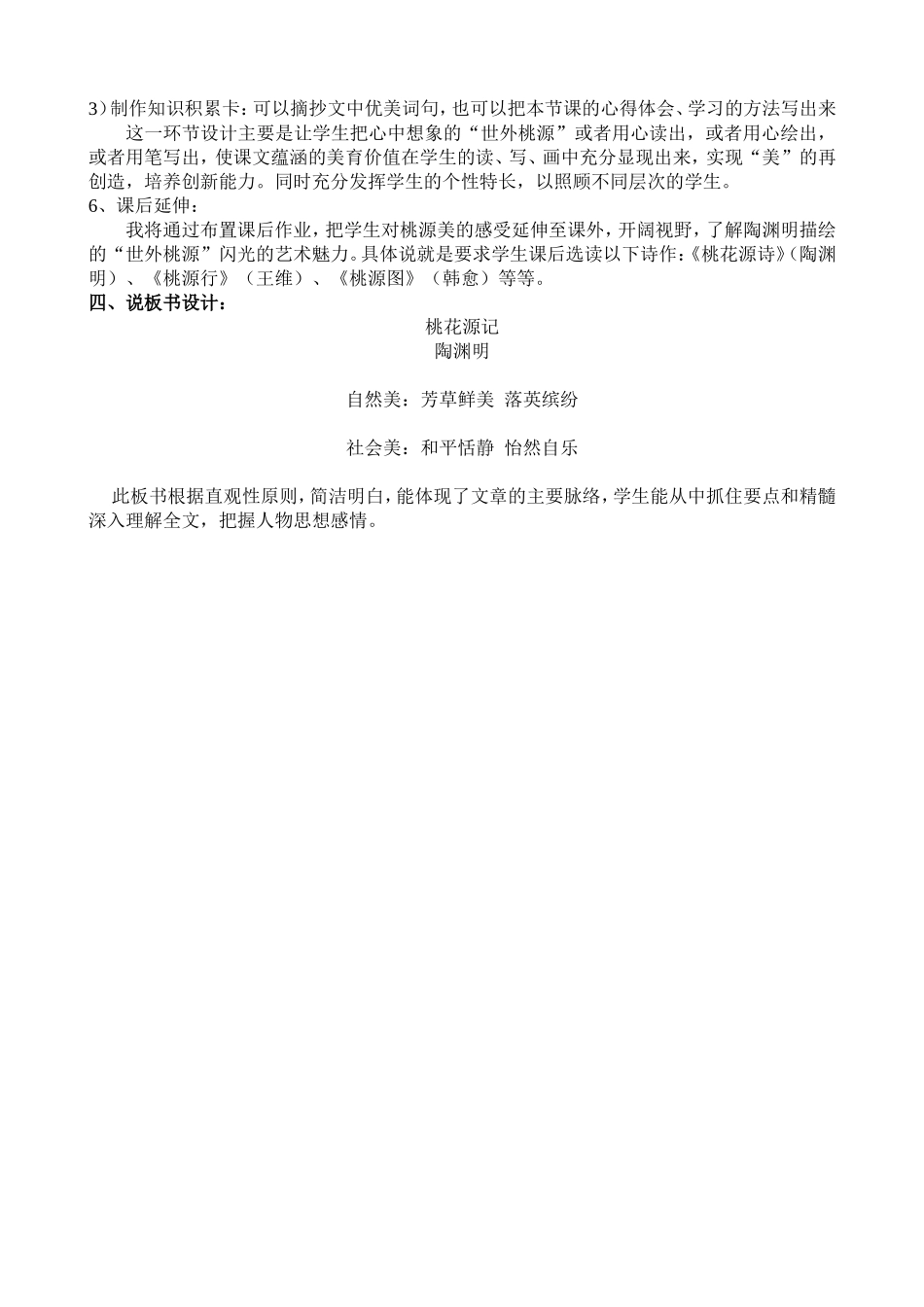 3）制作知识积累卡：可以摘抄文中优美词句，也可以把本节课的心得体会、学习的方法写出来

这一环节设计主要是让学生把心中想象的“世外桃源”或者用心读出，或者用心绘出，或者用笔写出，使课文蕴涵的美育价值在学生的读、写、画中充分显现出来，实现“美”的再创造，培养创新能力。同时充分发挥学生的个性特长，以照顾不同层次的学生。

6、课后延伸：

我将通过布置课后作业，把学生对桃源美的感受延伸至课外，开阔视野，了解陶渊明描绘的“世外桃源”闪光的艺术魅力。具体说就是要求学生课后选读以下诗作：《桃花源诗》（陶渊明）、《桃源行》（王维）、《桃源图》（韩愈）等等。

四、说板书设计：

桃花源记
陶渊明

自然美：芳草鲜美 落英缤纷

社会美：和平恬静 怡然自乐

此板书根据直观性原则，简洁明白，能体现了文章的主要脉络，学生能从中抓住要点和精髓深入理解全文，把握人物思想感情。